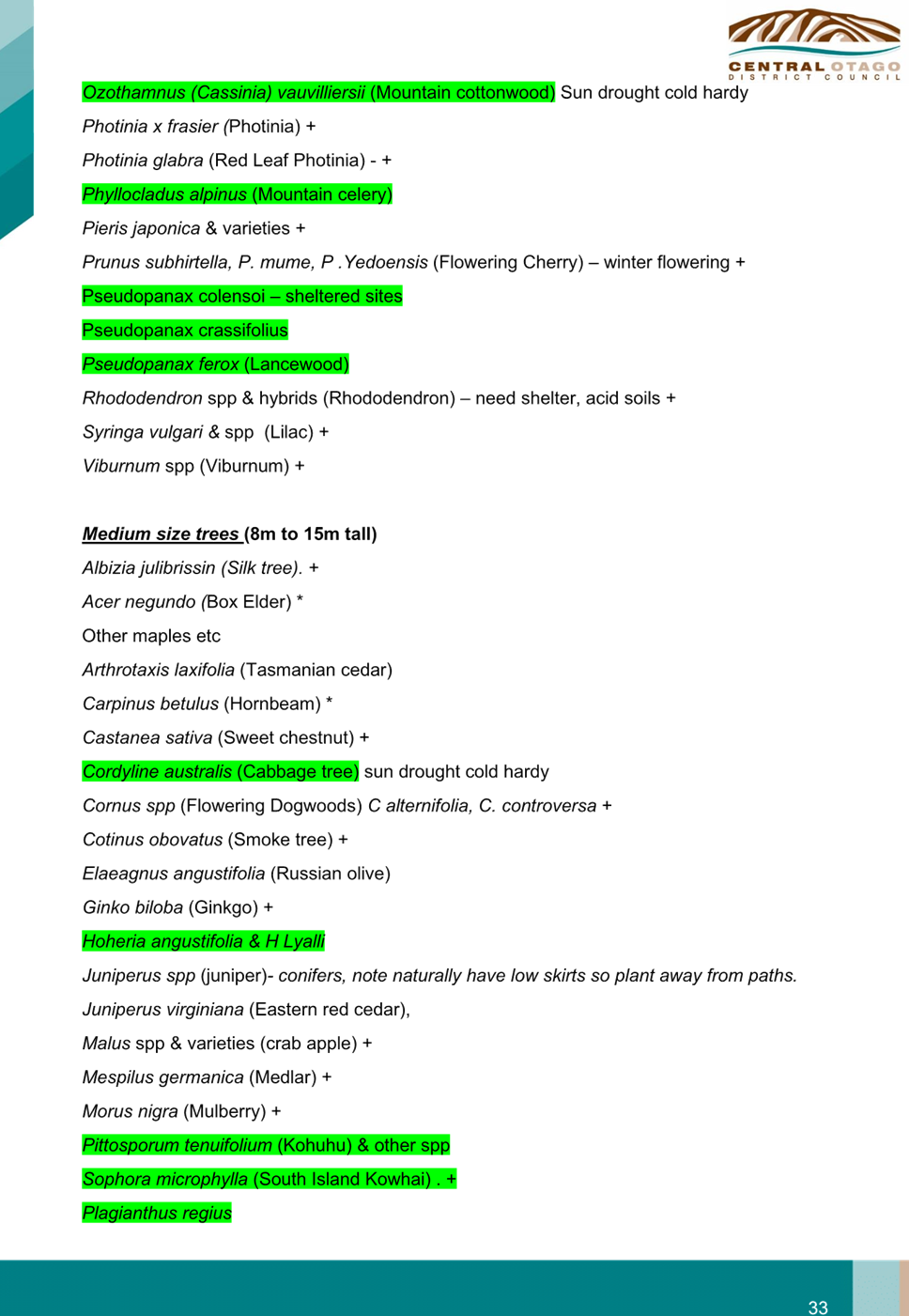 CENTRAL OTAGO
DISTRICT COUNCIL

Ozothamnus (Cassinia) vauvilliersii (Mountain cottonwood) Sun drought cold hardy

Photinia x frasier (Photinia) +

Photinia glabra (Red Leaf Photinia) - +

Phyllocladus alpinus (Mountain celery)

Pieris japonica & varieties +

Prunus subhirtella, P. mume, P .Yedoensis (Flowering Cherry) – winter flowering +

Pseudopanax colensoi – sheltered sites

Pseudopanax crassifolius

Pseudopanax ferox (Lancewood)

Rhododendron spp & hybrids (Rhododendron) – need shelter, acid soils +

Syringa vulgari & spp (Lilac) +

Viburnum spp (Viburnum) +

Medium size trees (8m to 15m tall)

Albizia julibrissin (Silk tree). +

Acer negundo (Box Elder) *

Other maples etc

Arthrotaxis laxifolia (Tasmanian cedar)

Carpinus betulus (Hornbeam) *

Castanea sativa (Sweet chestnut) +

Cordyline australis (Cabbage tree) sun drought cold hardy

Cornus spp (Flowering Dogwoods) C alternifolia, C. controversa +

Cotinus obovatus (Smoke tree) +

Elaeagnus angustifolia (Russian olive)

Ginko biloba (Ginkgo) +

Hoheria angustifolia & H Lyalli

Juniperus spp (juniper)- conifers, note naturally have low skirts so plant away from paths.

Juniperus virginiana (Eastern red cedar),

Malus spp & varieties (crab apple) +

Mespilus germanica (Medlar) +

Morus nigra (Mulberry) +

Pittosporum tenuifolium (Kohuhu) & other spp

Sophora microphylla (South Island Kowhai) . +

Plagianthus regius

33